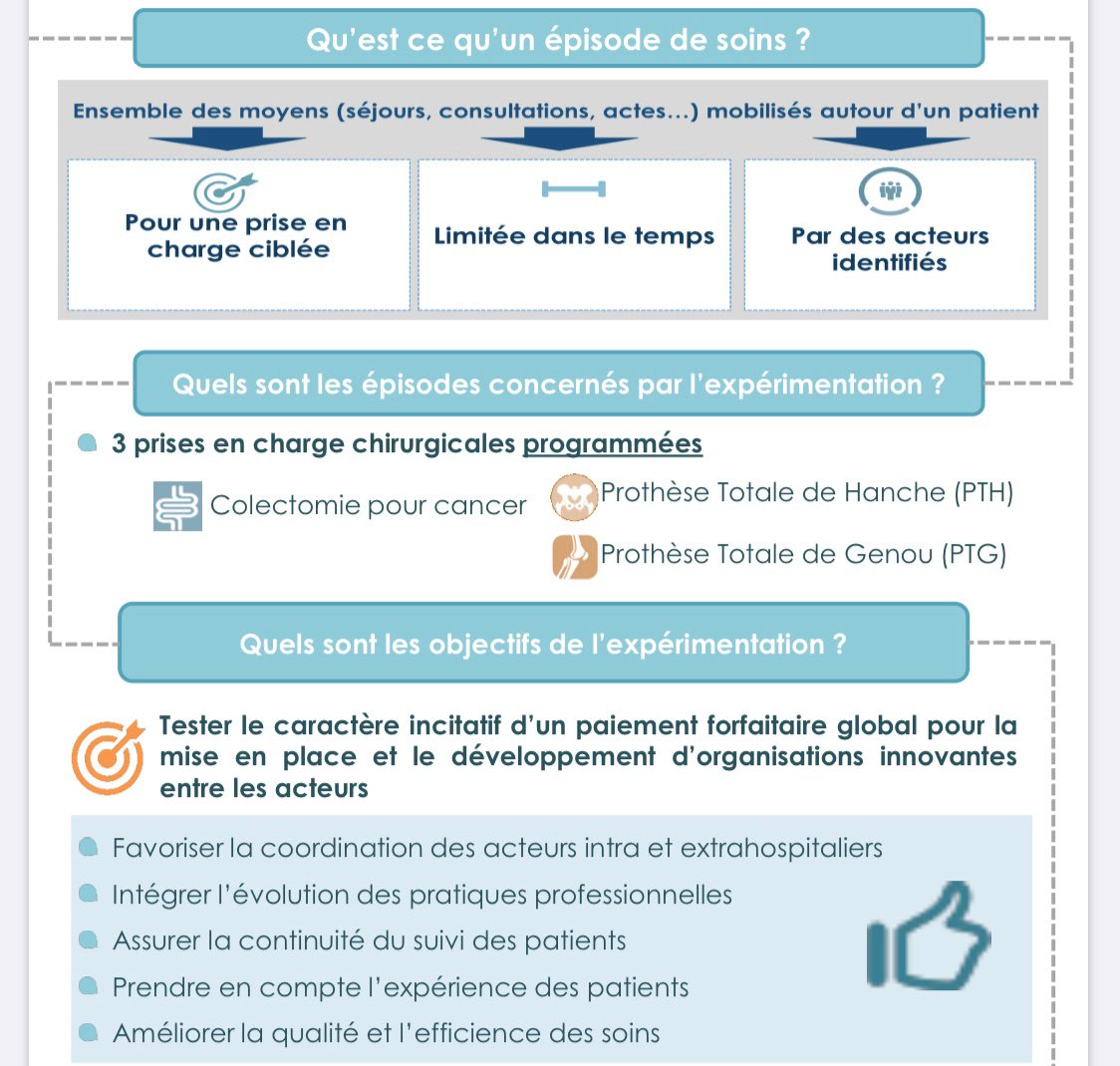 Qu'est ce qu'un épisode de soins ?

Ensemble des moyens (séjours, consultations, actes...) mobilisés autour d'un patient

Pour une prise en charge ciblée

Limitée dans le temps

Par des acteurs identifiés

Quels sont les épisodes concernés par l'expérimentation ?

3 prises en charge chirurgicales programmées

Colectomie pour cancer

Prothèse Totale de Hanche (PTH)

Prothèse Totale de Genou (PTG)

Quels sont les objectifs de l'expérimentation ?

Tester le caractère incitatif d'un paiement forfaitaire global pour la mise en place et le développement d'organisations innovantes entre les acteurs

Favoriser la coordination des acteurs intra et extrahospitaliers

Intégrer l'évolution des pratiques professionnelles

Assurer la continuité du suivi des patients

Prendre en compte l'expérience des patients

Améliorer la qualité et l'efficience des soins